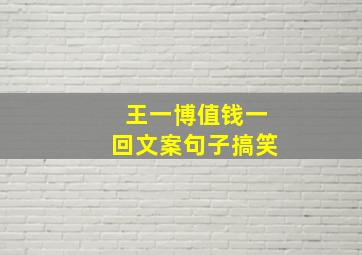 王一博值钱一回文案句子搞笑